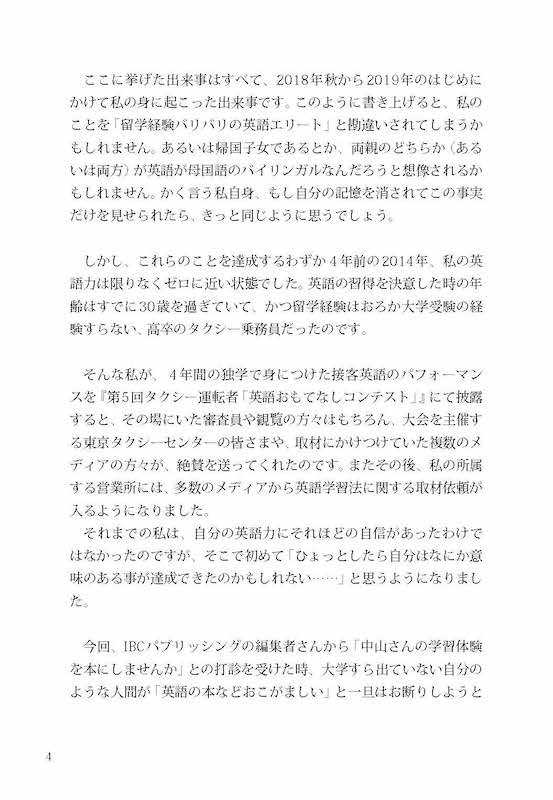 ここに挙げた出来事はすべて、2018年秋から2019年のはじめにかけて私の身に起こった出来事です。このように書き上げると、私のことを「留学経験バリバリの英語エリート」と勘違いされてしまうかもしれません。あるいは帰国子女であるとか、両親のどちらか（あるいは両方）が英語が母国語のバイリンガルなんだろうと想像されるかもしれません。かく言う私自身、もし自分の記憶を消されてこの事実だけを見せられたら、きっと同じように思うでしょう。

しかし、これらのことを達成するわずか４年前の2014年、私の英語力は限りなくゼロに近い状態でした。英語の習得を決意した時の年齢はすでに30歳を過ぎていて、かつ留学経験はおろか大学受験の経験すらない、高卒のタクシー乗務員だったのです。

そんな私が、４年間の独学で身につけた接客英語のパフォーマンスを『第５回タクシー運転者「英語おもてなしコンテスト」』にて披露すると、その場にいた審査員や観覧の方々はもちろん、大会を主催する東京タクシーセンターの皆さまや、取材にかけつけていた複数のメディアの方々が、絶賛を送ってくれたのです。またその後、私の所属する営業所には、多数のメディアから英語学習法に関する取材依頼が入るようになりました。
それまでの私は、自分の英語力にそれほどの自信があったわけではなかったのですが、そこで初めて「ひょっとしたら自分はなにか意味のある事が達成できたのかもしれない……」と思うようになりました。

今回、IBCパブリッシングの編集者さんから「中山さんの学習体験を本にしませんか」との打診を受けた時、大学すら出ていない自分のような人間が「英語の本などおこがましい」と一旦はお断りしようと

4